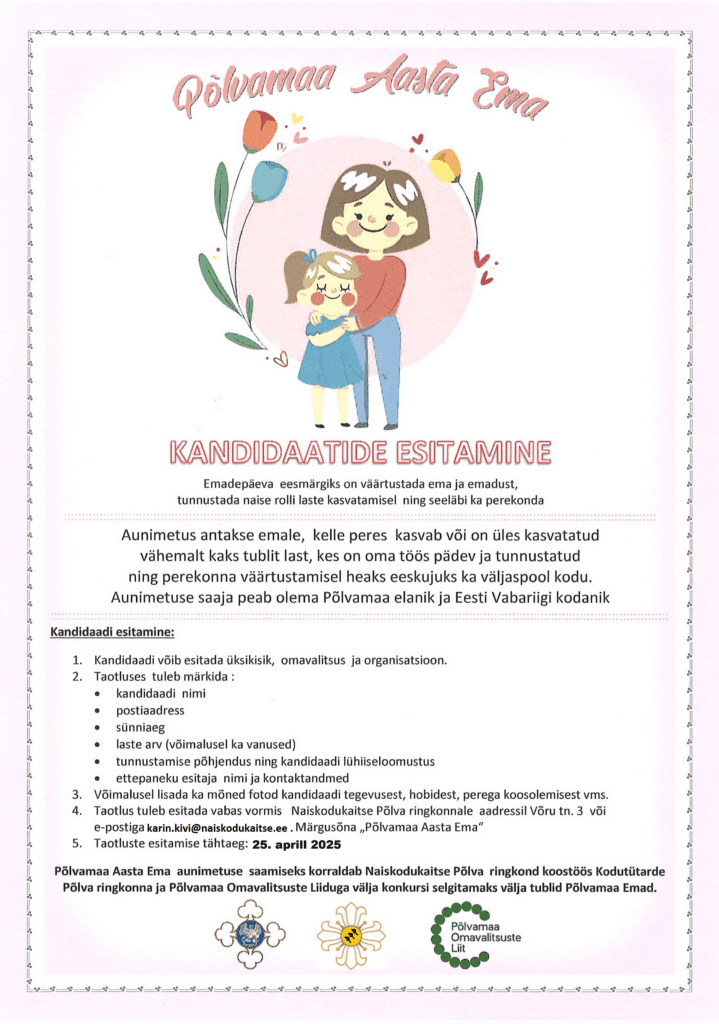 Põlvamaa Aasta Ema

KANDIDAATIDE ESITAMINE

Emadepäeva eesmärgiks on väärtustada ema ja emadust, tunnustada naise rolli laste kasvatamisel ning seeläbi ka perekonda

Aunimetus antakse emale, kelle peres kasvab või on üles kasvatatud vähemalt kaks tublit last, kes on oma töös pädev ja tunnustatud ning perekonna väärtustamisel heaks eeskujuks ka väljaspool kodu. Aunimetuse saaja peab olema Põlvamaa elanik ja Eesti Vabariigi kodanik

Kandidaadi esitamine:

1. Kandidaadi võib esitada üksikisik, omavalitsus ja organisatsioon.
2. Taotluses tuleb märkida :
 • kandidaadi nimi
 • postiaadress
 • sünniaeg
 • laste arv (võimalusel ka vanused)
 • tunnustamise põhjendus ning kandidaadi lühiiseloomustus
 • ettepaneku esitaja nimi ja kontaktandmed
3. Võimalusel lisada ka mõned fotod kandidaadi tegevusest, hobidest, perega koosolemisest vms.
4. Taotlus tuleb esitada vabas vormis Naiskodukaitse Põlva ringkonnale aadressil Võru tn. 3 või e-postiga karin.kivi@naiskodukaitse.ee . Märgusõna „Põlvamaa Aasta Ema"
5. Taotluste esitamise tähtaeg: 25. aprill 2025

Põlvamaa Aasta Ema aunimetuse saamiseks korraldab Naiskodukaitse Põlva ringkond koostöös Kodutütarde Põlva ringkonna ja Põlvamaa Omavalitsuste Liiduga välja konkursi selgitamaks välja tublid Põlvamaa Emad.

Põlvamaa Omavalitsuste Liit